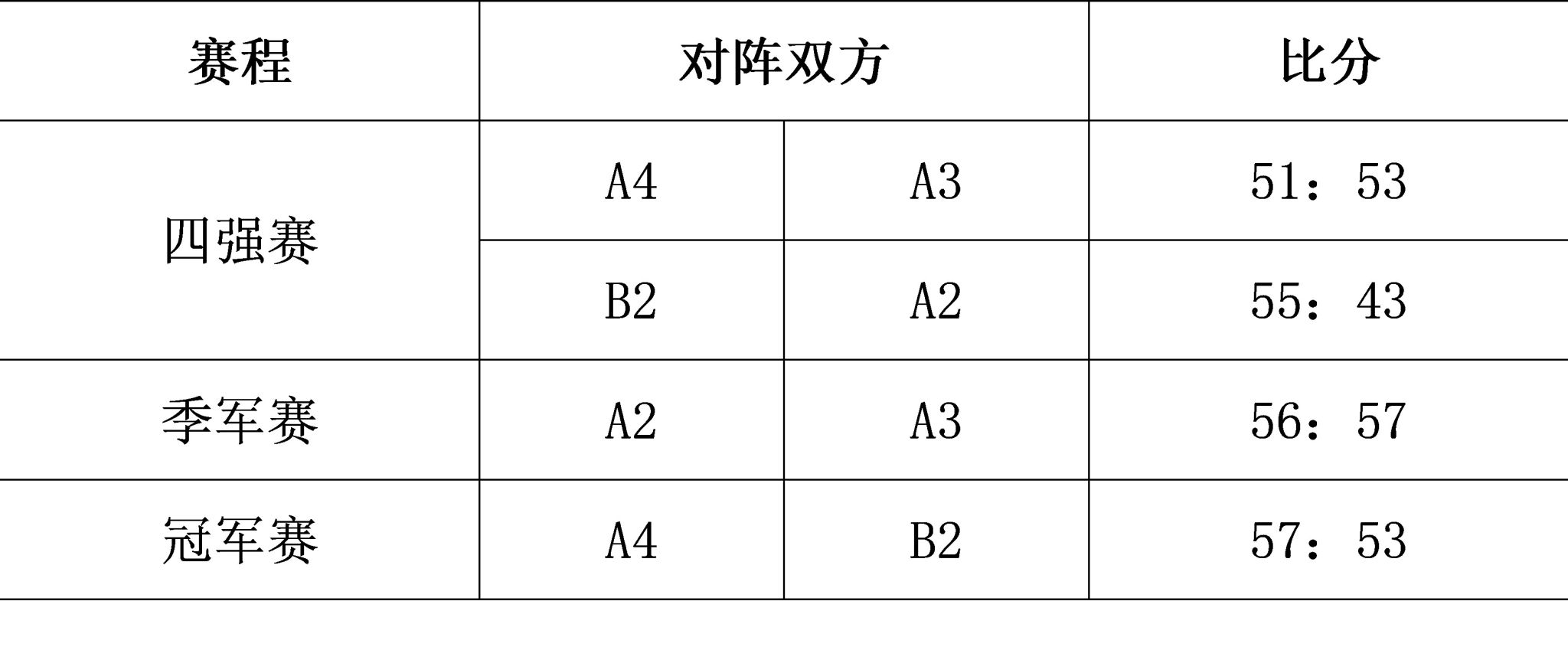 | 赛程 | 对阵双方 | | 比分 |
|---|---|---|---|
| 四强赛 | A4 | A3 | 51：53 |
| | B2 | A2 | 55：43 |
| 季军赛 | A2 | A3 | 56：57 |
| 冠军赛 | A4 | B2 | 57：53 |